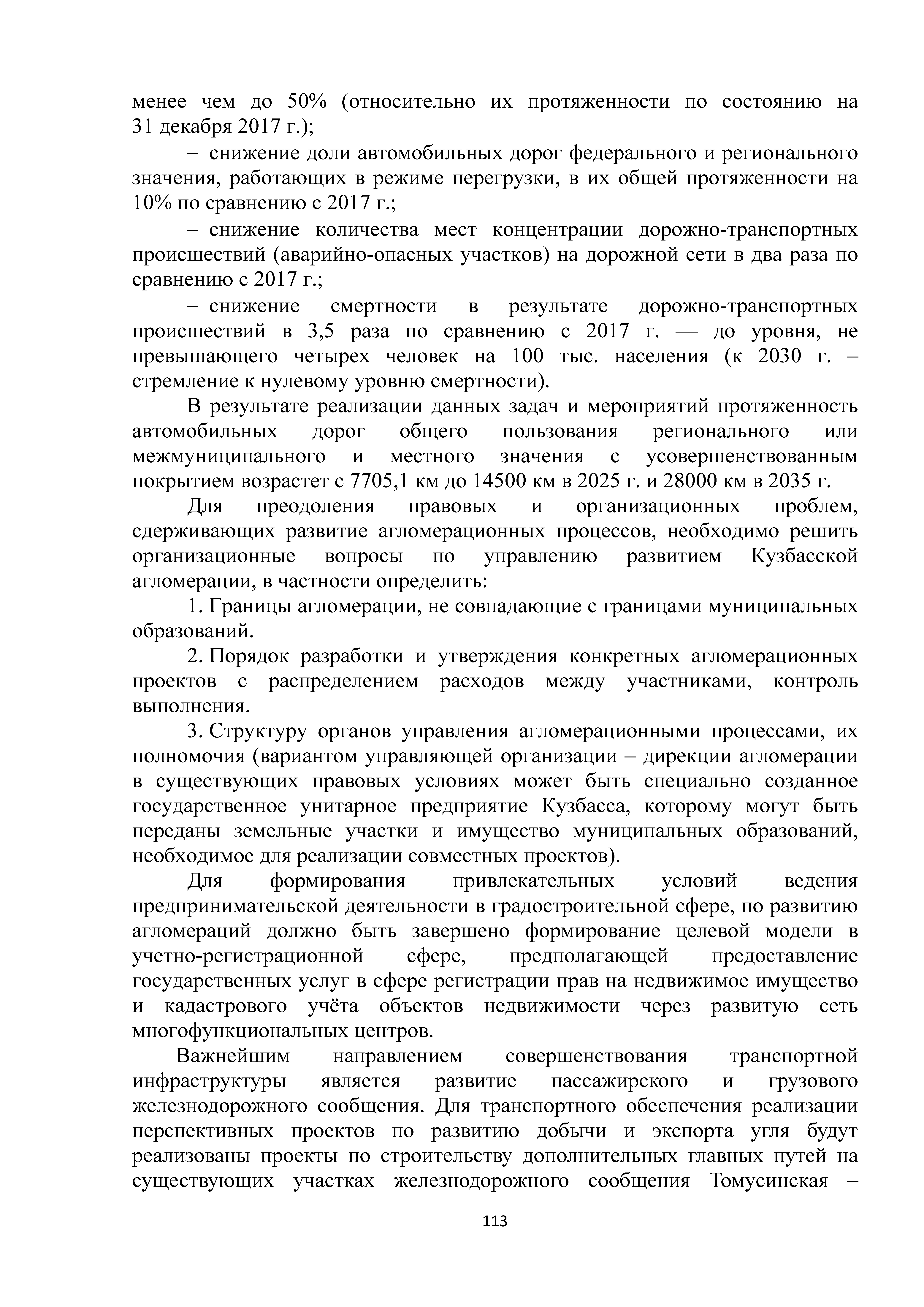 менее чем до 50% (относительно их протяженности по состоянию на 31 декабря 2017 г.);

– снижение доли автомобильных дорог федерального и регионального значения, работающих в режиме перегрузки, в их общей протяженности на 10% по сравнению с 2017 г.;

– снижение количества мест концентрации дорожно-транспортных происшествий (аварийно-опасных участков) на дорожной сети в два раза по сравнению с 2017 г.;

– снижение смертности в результате дорожно-транспортных происшествий в 3,5 раза по сравнению с 2017 г. — до уровня, не превышающего четырех человек на 100 тыс. населения (к 2030 г. – стремление к нулевому уровню смертности).

В результате реализации данных задач и мероприятий протяженность автомобильных дорог общего пользования регионального или межмуниципального и местного значения с усовершенствованным покрытием возрастет с 7705,1 км до 14500 км в 2025 г. и 28000 км в 2035 г.

Для преодоления правовых и организационных проблем, сдерживающих развитие агломерационных процессов, необходимо решить организационные вопросы по управлению развитием Кузбасской агломерации, в частности определить:

1. Границы агломерации, не совпадающие с границами муниципальных образований.

2. Порядок разработки и утверждения конкретных агломерационных проектов с распределением расходов между участниками, контроль выполнения.

3. Структуру органов управления агломерационными процессами, их полномочия (вариантом управляющей организации – дирекции агломерации в существующих правовых условиях может быть специально созданное государственное унитарное предприятие Кузбасса, которому могут быть переданы земельные участки и имущество муниципальных образований, необходимое для реализации совместных проектов).

Для формирования привлекательных условий ведения предпринимательской деятельности в градостроительной сфере, по развитию агломераций должно быть завершено формирование целевой модели в учетно-регистрационной сфере, предполагающей предоставление государственных услуг в сфере регистрации прав на недвижимое имущество и кадастрового учёта объектов недвижимости через развитую сеть многофункциональных центров.

Важнейшим направлением совершенствования транспортной инфраструктуры является развитие пассажирского и грузового железнодорожного сообщения. Для транспортного обеспечения реализации перспективных проектов по развитию добычи и экспорта угля будут реализованы проекты по строительству дополнительных главных путей на существующих участках железнодорожного сообщения Томусинская –

113